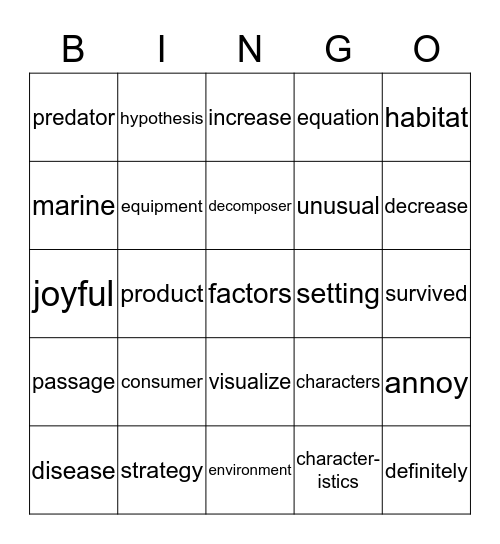 | B | I | N | G | O |
|---|---|---|---|---|
| predator | hypothesis | increase | equation | habitat |
| marine | equipment | decomposer | unusual | decrease |
| joyful | product | factors | setting | survived |
| passage | consumer | visualize | characters | annoy |
| disease | strategy | environment | characteristics | definitely |